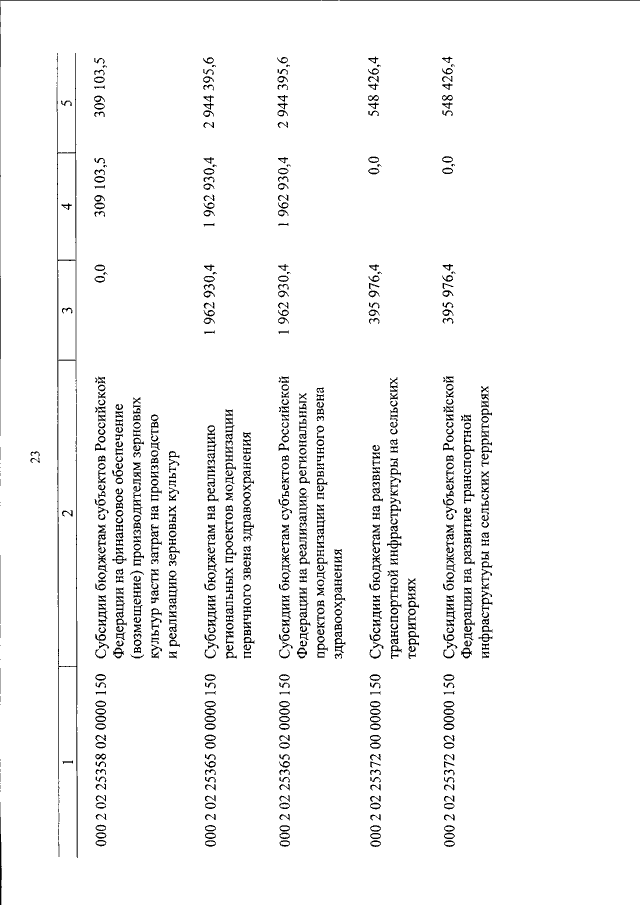 23

| 1 | 2 | 3 | 4 | 5 |
|---|---|---|---|---|
| 000 2 02 25358 02 0000 150 | Субсидии бюджетам субъектов Российской Федерации на финансовое обеспечение (возмещение) производителям зерновых культур части затрат на производство и реализацию зерновых культур | 0,0 | 309 103,5 | 309 103,5 |
| 000 2 02 25365 00 0000 150 | Субсидии бюджетам на реализацию региональных проектов модернизации первичного звена здравоохранения | 1 962 930,4 | 1 962 930,4 | 2 944 395,6 |
| 000 2 02 25365 02 0000 150 | Субсидии бюджетам субъектов Российской Федерации на реализацию региональных проектов модернизации первичного звена здравоохранения | 1 962 930,4 | 1 962 930,4 | 2 944 395,6 |
| 000 2 02 25372 00 0000 150 | Субсидии бюджетам на развитие транспортной инфраструктуры на сельских территориях | 395 976,4 | 0,0 | 548 426,4 |
| 000 2 02 25372 02 0000 150 | Субсидии бюджетам субъектов Российской Федерации на развитие транспортной инфраструктуры на сельских территориях | 395 976,4 | 0,0 | 548 426,4 |